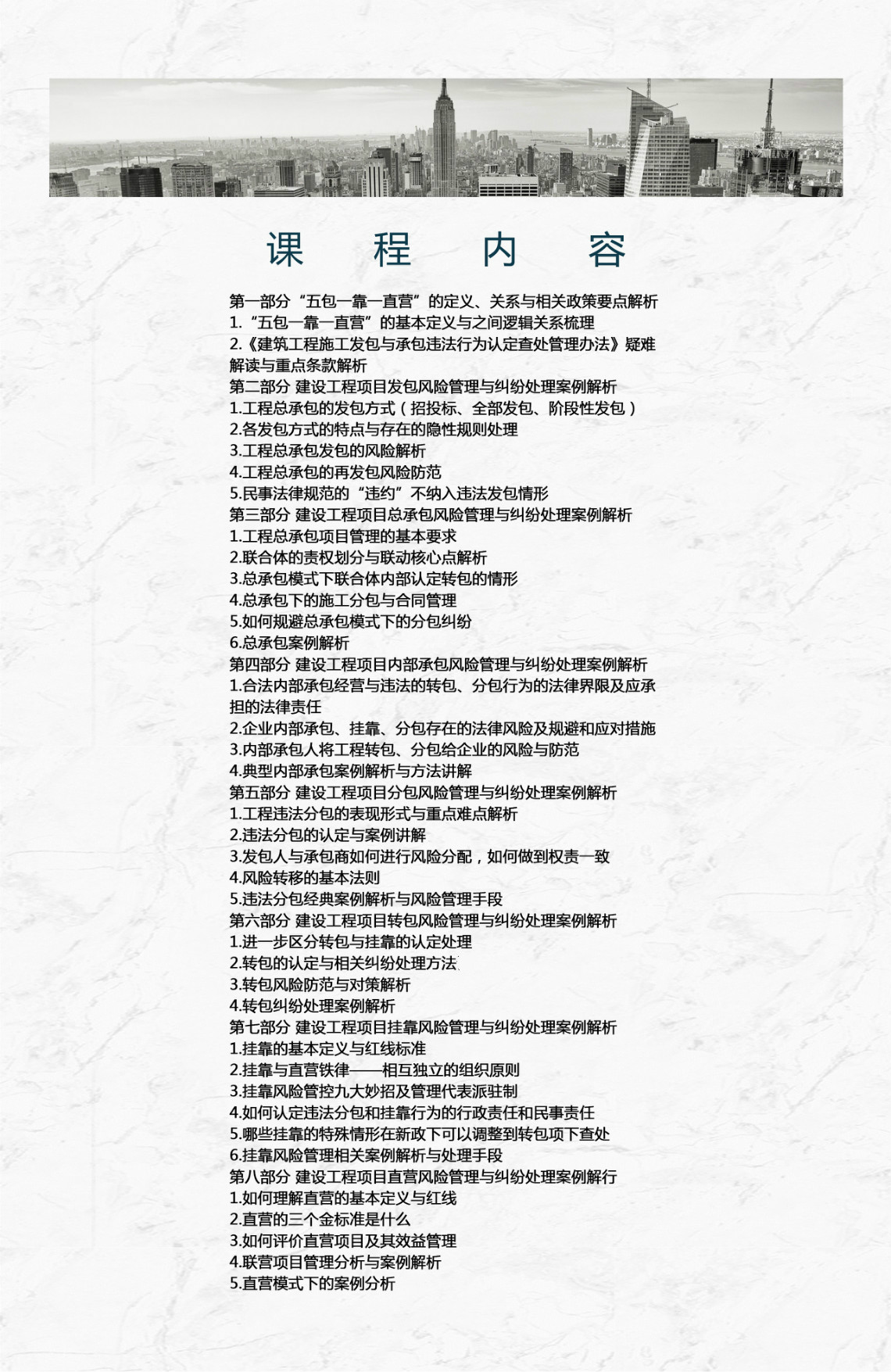 课 程 内 容

第一部分“五包一靠一直营”的定义、关系与相关政策要点解析
1.“五包一靠一直营”的基本定义与之间逻辑关系梳理
2.《建筑工程施工发包与承包违法行为认定查处管理办法》疑难解读与重点条款解析
第二部分 建设工程项目发包风险管理与纠纷处理案例解析
1.工程总承包的发包方式（招投标、全部发包、阶段性发包）
2.各发包方式的特点与存在的隐性规则处理
3.工程总承包发包的风险解析
4.工程总承包的再发包风险防范
5.民事法律规范的“违约”不纳入违法发包情形
第三部分 建设工程项目总承包风险管理与纠纷处理案例解析
1.工程总承包项目管理的基本要求
2.联合体的责权划分与联动核心点解析
3.总承包模式下联合体内部认定转包的情形
4.总承包下的施工分包与合同管理
5.如何规避总承包模式下的分包纠纷
6.总承包案例解析
第四部分 建设工程项目内部承包风险管理与纠纷处理案例解析
1.合法内部承包经营与违法的转包、分包行为的法律界限及应承担的法律责任
2.企业内部承包、挂靠、分包存在的法律风险及规避和应对措施
3.内部承包人将工程转包、分包给企业的风险与防范
4.典型内部承包案例解析与方法讲解
第五部分 建设工程项目分包风险管理与纠纷处理案例解析
1.工程违法分包的表现形式与重点难点解析
2.违法分包的认定与案例讲解
3.发包人与承包商如何进行风险分配，如何做到权责一致
4.风险转移的基本法则
5.违法分包经典案例解析与风险管理手段
第六部分 建设工程项目转包风险管理与纠纷处理案例解析
1.进一步区分转包与挂靠的认定处理
2.转包的认定与相关纠纷处理方法
3.转包风险防范与对策解析
4.转包纠纷处理案例解析
第七部分 建设工程项目挂靠风险管理与纠纷处理案例解析
1.挂靠的基本定义与红线标准
2.挂靠与直营铁律——相互独立的组织原则
3.挂靠风险管控九大妙招及管理代表派驻制
4.如何认定违法分包和挂靠行为的行政责任和民事责任
5.哪些挂靠的特殊情形在新政下可以调整到转包项下查处
6.挂靠风险管理相关案例解析与处理手段
第八部分 建设工程项目直营风险管理与纠纷处理案例解行
1.如何理解直营的基本定义与红线
2.直营的三个金标准是什么
3.如何评价直营项目及其效益管理
4.联营项目管理分析与案例解析
5.直营模式下的案例分析